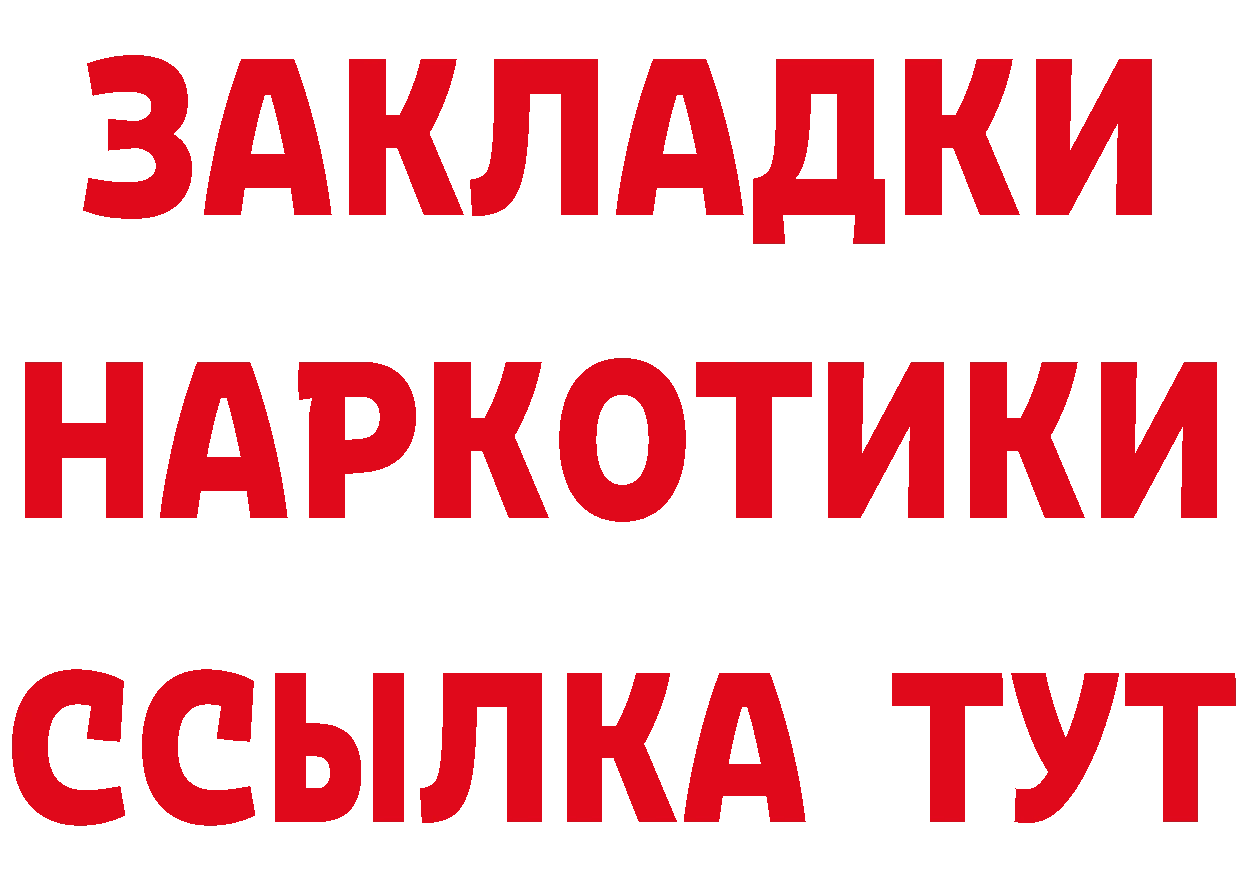 ЗАКЛАДКИ НАРКОТИКИ ССЫЛКА ТУТ